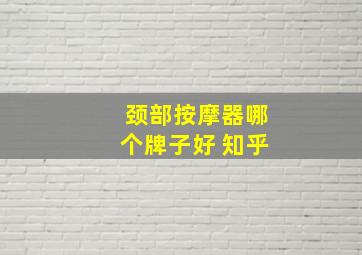 颈部按摩器哪个牌子好 知乎